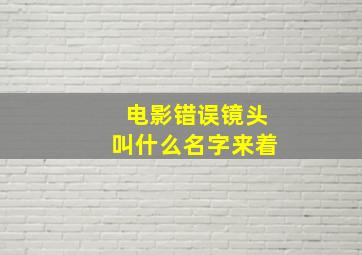 电影错误镜头
叫什么名字来着